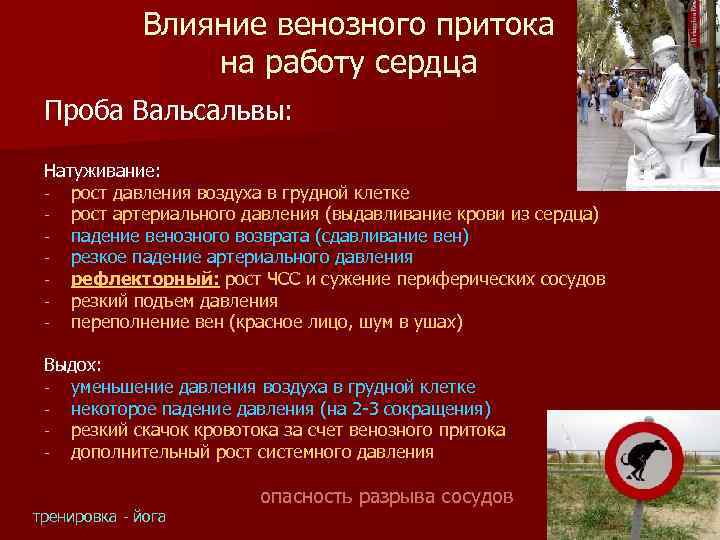 Влияние венозного притока на работу сердца

Проба Вальсальвы:

Натуживание:
- рост давления воздуха в грудной клетке
- рост артериального давления (выдавливание крови из сердца)
- падение венозного возврата (сдавливание вен)
- резкое падение артериального давления
- рефлекторный: рост ЧСС и сужение периферических сосудов
- резкий подъем давления
- переполнение вен (красное лицо, шум в ушах)

Выдох:
- уменьшение давления воздуха в грудной клетке
- некоторое падение давления (на 2-3 сокращения)
- резкий скачок кровотока за счет венозного притока
- дополнительный рост системного давления

опасность разрыва сосудов

тренировка - йога